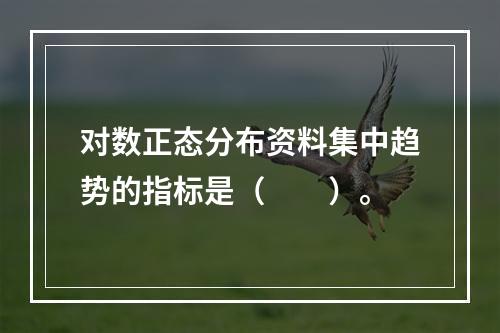 对数正态分布资料集中趋势的指标是（　　）。